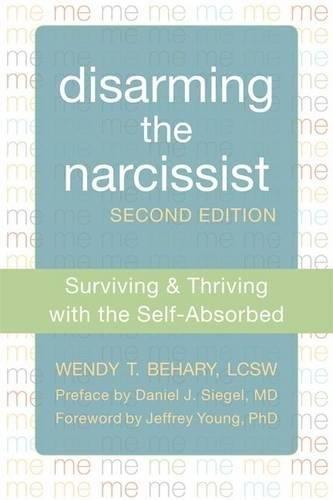 disarming the narcissist
SECOND EDITION

Surviving & Thriving with the Self-Absorbed

WENDY T. BEHARY, LCSW
Preface by Daniel J. Siegel, MD
Foreword by Jeffrey Young, PhD